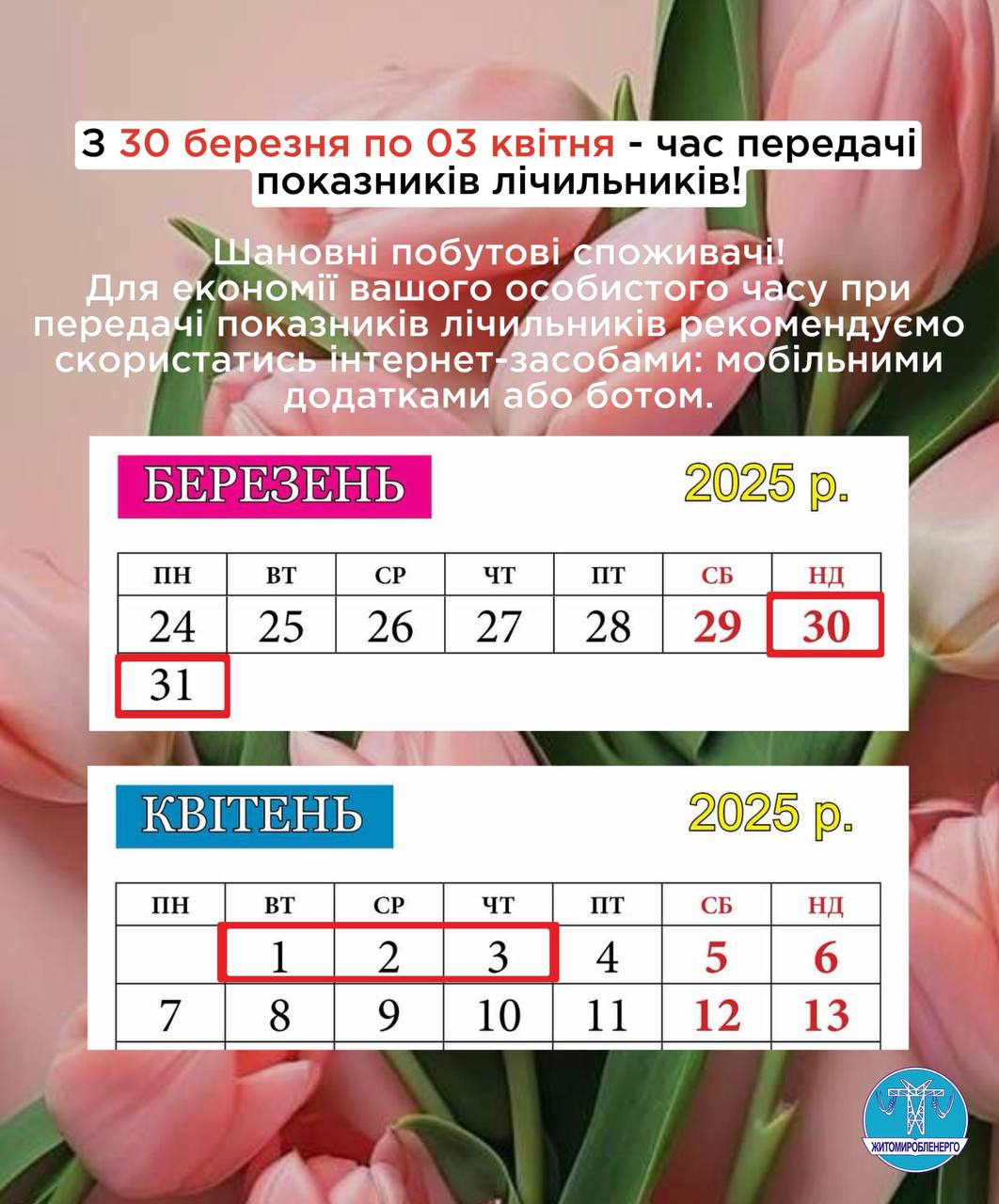 З 30 березня по 03 квітня - час передачі показників лічильників!

Шановні побутові споживачі!
Для економії вашого особистого часу при передачі показників лічильників рекомендуємо скористатись інтернет-засобами: мобільними додатками або ботом.

БЕРЕЗЕНЬ 2025 р.

| ПН | ВТ | СР | ЧТ | ПТ | СБ | НД |
|---|---|---|---|---|---|---|
| 24 | 25 | 26 | 27 | 28 | 29 | 30 |
| 31 | | | | | | |

КВІТЕНЬ 2025 р.

| ПН | ВТ | СР | ЧТ | ПТ | СБ | НД |
|---|---|---|---|---|---|---|
| | 1 | 2 | 3 | 4 | 5 | 6 |
| 7 | 8 | 9 | 10 | 11 | 12 | 13 |

ЖИТОМИРОБЛЕНЕРГО